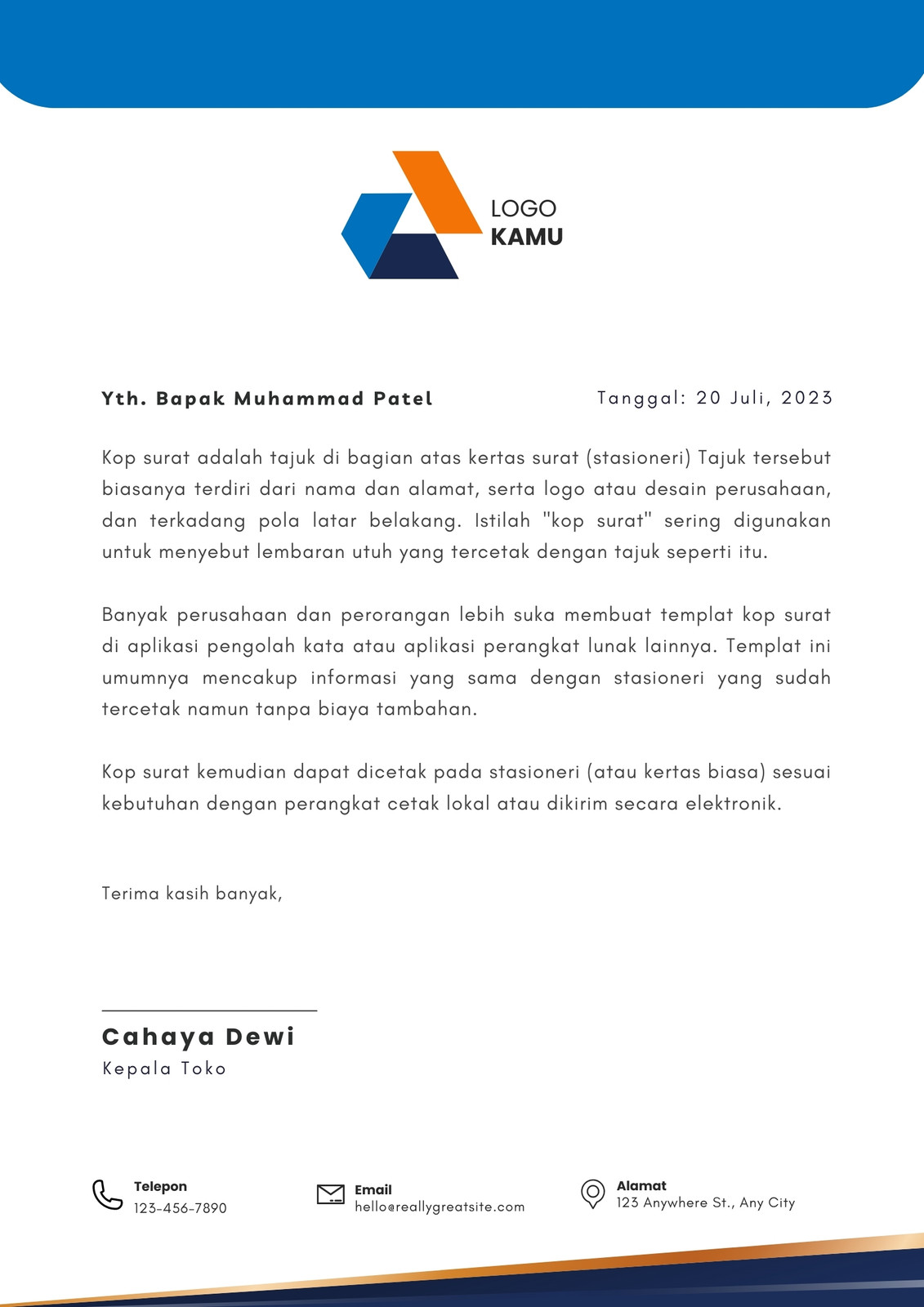 LOGO
KAMU

Yth. Bapak Muhammad Patel

Tanggal: 20 Juli, 2023

Kop surat adalah tajuk di bagian atas kertas surat (stasioneri) Tajuk tersebut biasanya terdiri dari nama dan alamat, serta logo atau desain perusahaan, dan terkadang pola latar belakang. Istilah "kop surat" sering digunakan untuk menyebut lembaran utuh yang tercetak dengan tajuk seperti itu.

Banyak perusahaan dan perorangan lebih suka membuat templat kop surat di aplikasi pengolah kata atau aplikasi perangkat lunak lainnya. Templat ini umumnya mencakup informasi yang sama dengan stasioneri yang sudah tercetak namun tanpa biaya tambahan.

Kop surat kemudian dapat dicetak pada stasioneri (atau kertas biasa) sesuai kebutuhan dengan perangkat cetak lokal atau dikirim secara elektronik.

Terima kasih banyak,

Cahaya Dewi
Kepala Toko

Telepon
123-456-7890

Email
hello@reallygreatsite.com

Alamat
123 Anywhere St., Any City